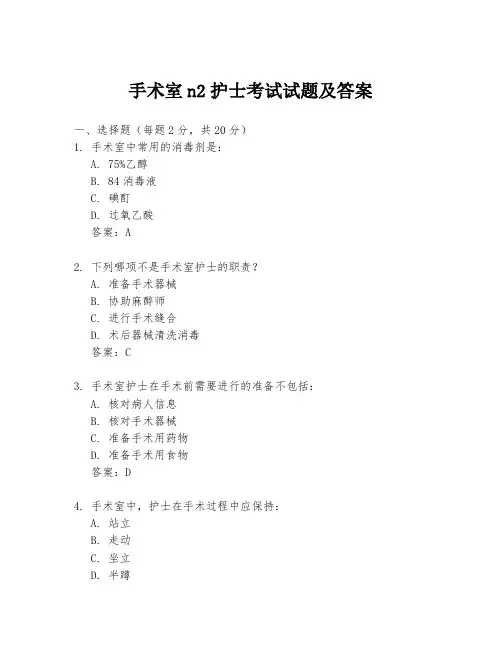 手术室 n2 护士考试试题及答案

一、选择题（每题 2 分，共 20 分）

1. 手术室中常用的消毒剂是：
A. 75%乙醇
B. 84 消毒液
C. 碘酊
D. 过氧乙酸
答案：A

2. 下列哪项不是手术室护士的职责？
A. 准备手术器械
B. 协助麻醉师
C. 进行手术缝合
D. 术后器械清洗消毒
答案：C

3. 手术室护士在手术前需要进行的准备不包括：
A. 核对病人信息
B. 核对手术器械
C. 准备手术用药物
D. 准备手术用食物
答案：D

4. 手术室中，护士在手术过程中应保持：
A. 站立
B. 走动
C. 坐立
D. 半蹲